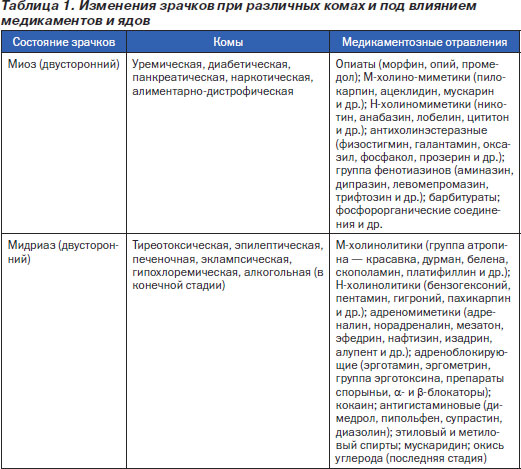 Таблица 1. Изменения зрачков при различных комах и под влиянием медикаментов и ядов

| Состояние зрачков | Комы | Медикаментозные отравления |
|---|---|---|
| Миоз (двусторонний) | Уремическая, диабетическая, панкреатическая, наркотическая, алиментарно-дистрофическая | Опиаты (морфин, опий, промедол); М-холино-миметики (пилокарпин, ацеклидин, мускарин и др.); Н-холиномиметики (никотин, анабазин, лобелин, цититон и др.); антихолинэстеразные (физостигмин, галантамин, оксазил, фосфакол, прозерин и др.); группа фенотиазинов (аминазин, дипразин, левомепромазин, трифтозин и др.); барбитураты; фосфорорганические соединения и др. |
| Мидриаз (двусторонний) | Тиреотоксическая, эпилептическая, печеночная, эклампсическая, гипохлоремическая, алкогольная (в конечной стадии) | М-холинолитики (группа атропина — красавка, дурман, белена, скополамин, платифиллин и др.); Н-холинолитики (бензогексоний, пентамин, гигроний, пахикарпин и др.); адреномиметики (адреналин, норадреналин, мезатон, эфедрин, нафтизин, изадрин, алупент и др.); адреноблокирующие (эрготамин, эргометрин, группа эрготоксина, препараты спорыньи, α- и β-блокаторы); кокаин; антигистаминовые (димедрол, пипольфен, супрастин, диазолин); этиловый и метиловый спирты; мускаридин; окись углерода (последняя стадия) |